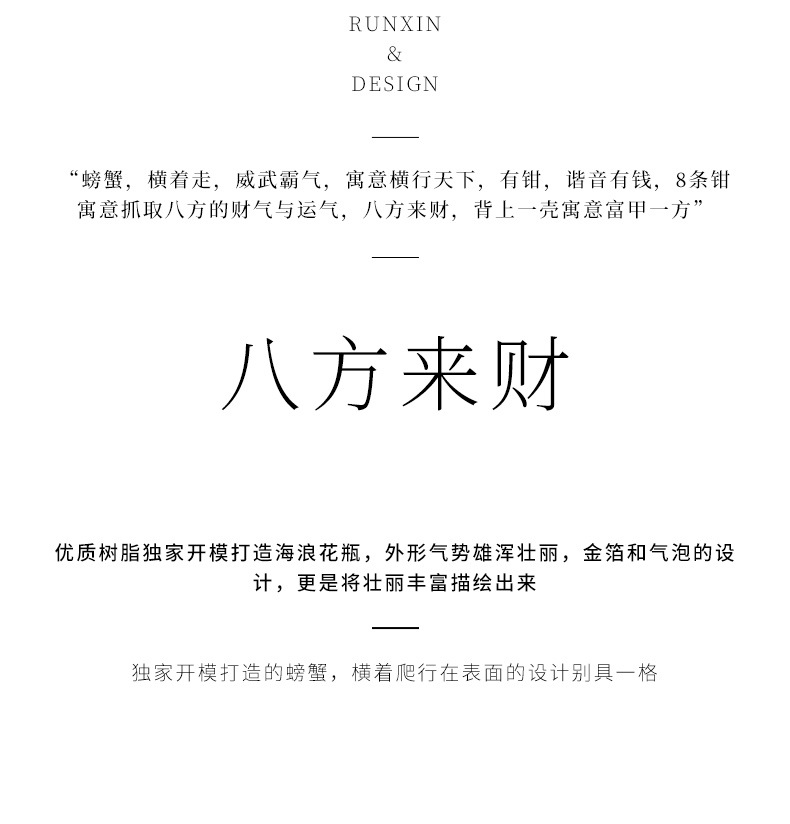 RUNXIN
&
DESIGN

“螃蟹，横着走，威武霸气，寓意横行天下，有钳，谐音有钱，8条钳寓意抓取八方的财气与运气，八方来财，背上一壳寓意富甲一方”

八方来财

优质树脂独家开模打造海浪花瓶，外形气势雄浑壮丽，金箔和气泡的设计，更是将壮丽丰富描绘出来

独家开模打造的螃蟹，横着爬行在表面的设计别具一格